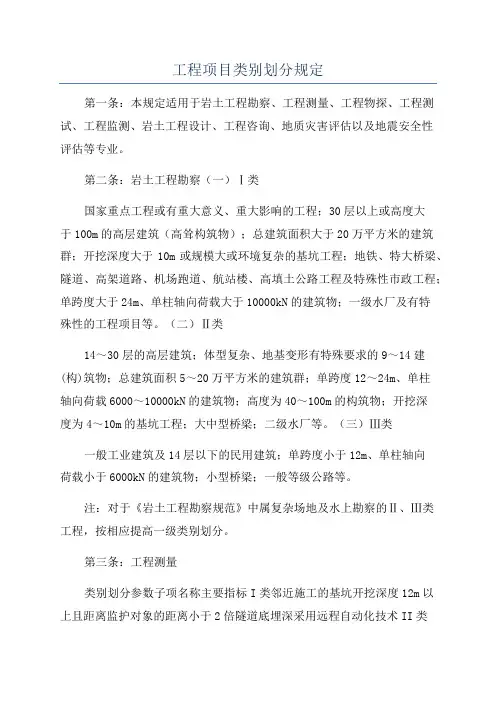 工程项目类别划分规定

第一条：本规定适用于岩土工程勘察、工程测量、工程物探、工程测试、工程监测、岩土工程设计、工程咨询、地质灾害评估以及地震安全性评估等专业。

第二条：岩土工程勘察（一）Ⅰ类

国家重点工程或有重大意义、重大影响的工程；30层以上或高度大于100m的高层建筑（高耸构筑物）；总建筑面积大于20万平方米的建筑群；开挖深度大于10m或规模大或环境复杂的基坑工程；地铁、特大桥梁、隧道、高架道路、机场跑道、航站楼、高填土公路工程及特殊性市政工程；单跨度大于24m、单柱轴向荷载大于10000kN的建筑物；一级水厂及有特殊性的工程项目等。（二）Ⅱ类

14～30层的高层建筑；体型复杂、地基变形有特殊要求的9～14建(构)筑物；总建筑面积5～20万平方米的建筑群；单跨度12～24m、单柱轴向荷载6000～10000kN的建筑物；高度为40～100m的构筑物；开挖深度为4～10m的基坑工程；大中型桥梁；二级水厂等。（三）Ⅲ类

一般工业建筑及14层以下的民用建筑；单跨度小于12m、单柱轴向荷载小于6000kN的建筑物；小型桥梁；一般等级公路等。

注：对于《岩土工程勘察规范》中属复杂场地及水上勘察的Ⅱ、Ⅲ类工程，按相应提高一级类别划分。

第三条：工程测量

类别划分参数子项名称主要指标Ⅰ类邻近施工的基坑开挖深度12m以上且距离监护对象的距离小于2倍隧道底埋深采用远程自动化技术Ⅱ类